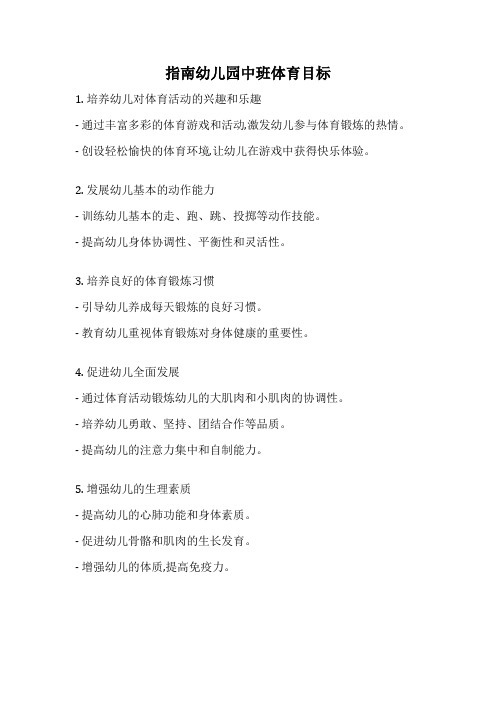 指南幼儿园中班体育目标

1. 培养幼儿对体育活动的兴趣和乐趣

- 通过丰富多彩的体育游戏和活动,激发幼儿参与体育锻炼的热情。

- 创设轻松愉快的体育环境,让幼儿在游戏中获得快乐体验。

2. 发展幼儿基本的动作能力

- 训练幼儿基本的走、跑、跳、投掷等动作技能。

- 提高幼儿身体协调性、平衡性和灵活性。

3. 培养良好的体育锻炼习惯

- 引导幼儿养成每天锻炼的良好习惯。

- 教育幼儿重视体育锻炼对身体健康的重要性。

4. 促进幼儿全面发展

- 通过体育活动锻炼幼儿的大肌肉和小肌肉的协调性。

- 培养幼儿勇敢、坚持、团结合作等品质。

- 提高幼儿的注意力集中和自制能力。

5. 增强幼儿的生理素质

- 提高幼儿的心肺功能和身体素质。

- 促进幼儿骨骼和肌肉的生长发育。

- 增强幼儿的体质,提高免疫力。